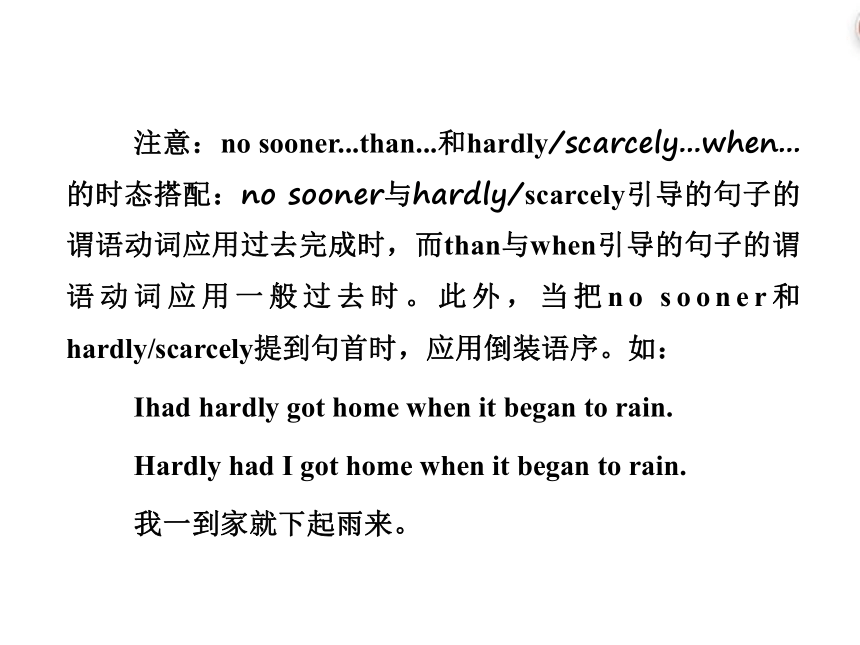 注意：no sooner...than...和hardly/scarcely...when...的时态搭配：no sooner与hardly/scarcely引导的句子的谓语动词应用过去完成时，而than与when引导的句子的谓语动词应用一般过去时。此外，当把no sooner和hardly/scarcely提到句首时，应用倒装语序。如：

Ihad hardly got home when it began to rain.

Hardly had I got home when it began to rain.

我一到家就下起雨来。